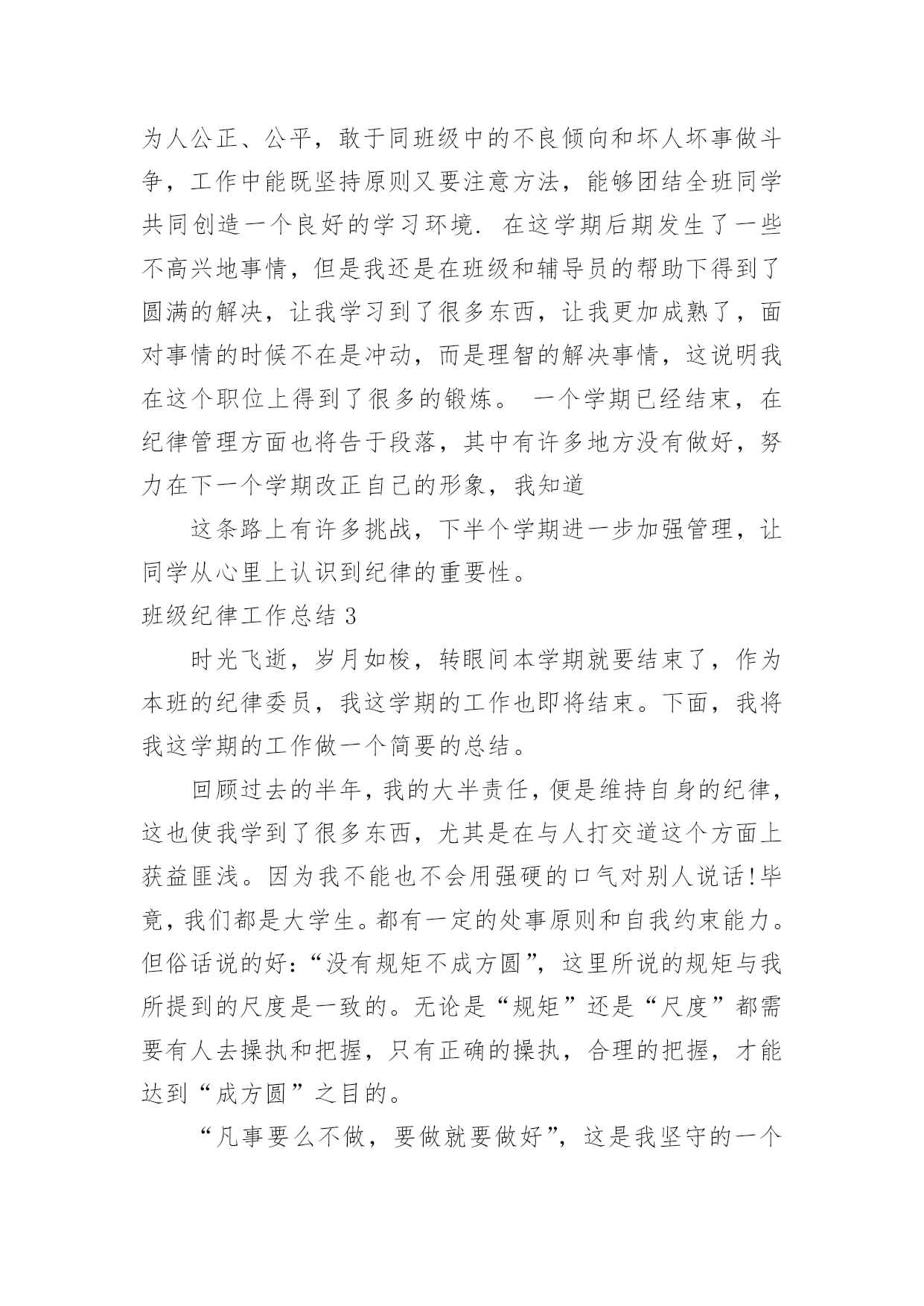 为人公正、公平，敢于同班级中的不良倾向和坏人坏事做斗争，工作中能既坚持原则又要注意方法，能够团结全班同学共同创造一个良好的学习环境. 在这学期后期发生了一些不高兴地事情，但是我还是在班级和辅导员的帮助下得到了圆满的解决，让我学习到了很多东西，让我更加成熟了，面对事情的时候不在是冲动，而是理智的解决事情，这说明我在这个职位上得到了很多的锻炼。 一个学期已经结束，在纪律管理方面也将告于段落，其中有许多地方没有做好，努力在下一个学期改正自己的形象，我知道

这条路上有许多挑战，下半个学期进一步加强管理，让同学从心里上认识到纪律的重要性。

班级纪律工作总结 3

时光飞逝，岁月如梭，转眼间本学期就要结束了，作为本班的纪律委员，我这学期的工作也即将结束。下面，我将我这学期的工作做一个简要的总结。

回顾过去的半年，我的大半责任，便是维持自身的纪律，这也使我学到了很多东西，尤其是在与人打交道这个方面上获益匪浅。因为我不能也不会用强硬的口气对别人说话!毕竟，我们都是大学生。都有一定的处事原则和自我约束能力。但俗话说的好：“没有规矩不成方圆”，这里所说的规矩与我所提到的尺度是一致的。无论是“规矩”还是“尺度”都需要有人去操执和把握，只有正确的操执，合理的把握，才能达到“成方圆”之目的。

“凡事要么不做，要做就要做好”，这是我坚守的一个